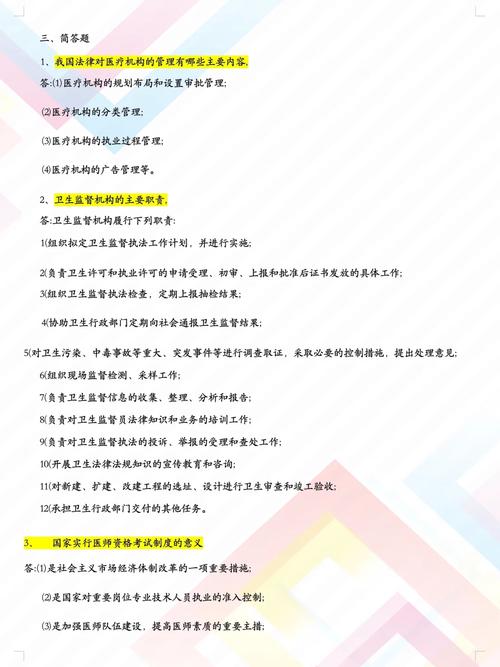 三、简答题

1、我国法律对医疗机构的管理有哪些主要内容.

答:⑴医疗机构的规划布局和设置审批管理;

⑵医疗机构的分类管理;

⑶医疗机构的执业过程管理;

⑷医疗机构的广告管理等。

2、卫生监督机构的主要职责.

答:卫生监督机构履行下列职责:

1(组织拟定卫生监督执法工作计划，并进行实施;

2(负责卫生许可和执业许可的申请受理、初审、上报和批准后证书发放的具体工作;

3(组织卫生监督执法检查，定期上报抽检结果;

4(协助卫生行政部门定期向社会通报卫生监督结果;

5(对卫生污染、中毒事故等重大、突发事件等进行调查取证，采取必要的控制措施，提出处理意见;

6(组织现场监督检测、采样工作;

7(负责卫生监督信息的收集、整理、分析和报告;

8(负责对卫生监督员法律知识和业务的培训工作;

9(负责对卫生监督执法的投诉、举报的受理和查处工作;

10(开展卫生法律法规知识的宣传教育和咨询;

11(对新建、扩建、改建工程的选址、设计进行卫生审查和竣工验收;

12(承担卫生行政部门交付的其他任务。

3、 国家实行医师资格考试制度的意义

答:⑴是社会主义市场经济体制改革的一项重要措施;

⑵是国家对重要岗位专业技术人员执业的准入控制;

⑶是加强医师队伍建设，提高医师素质的重要主措;